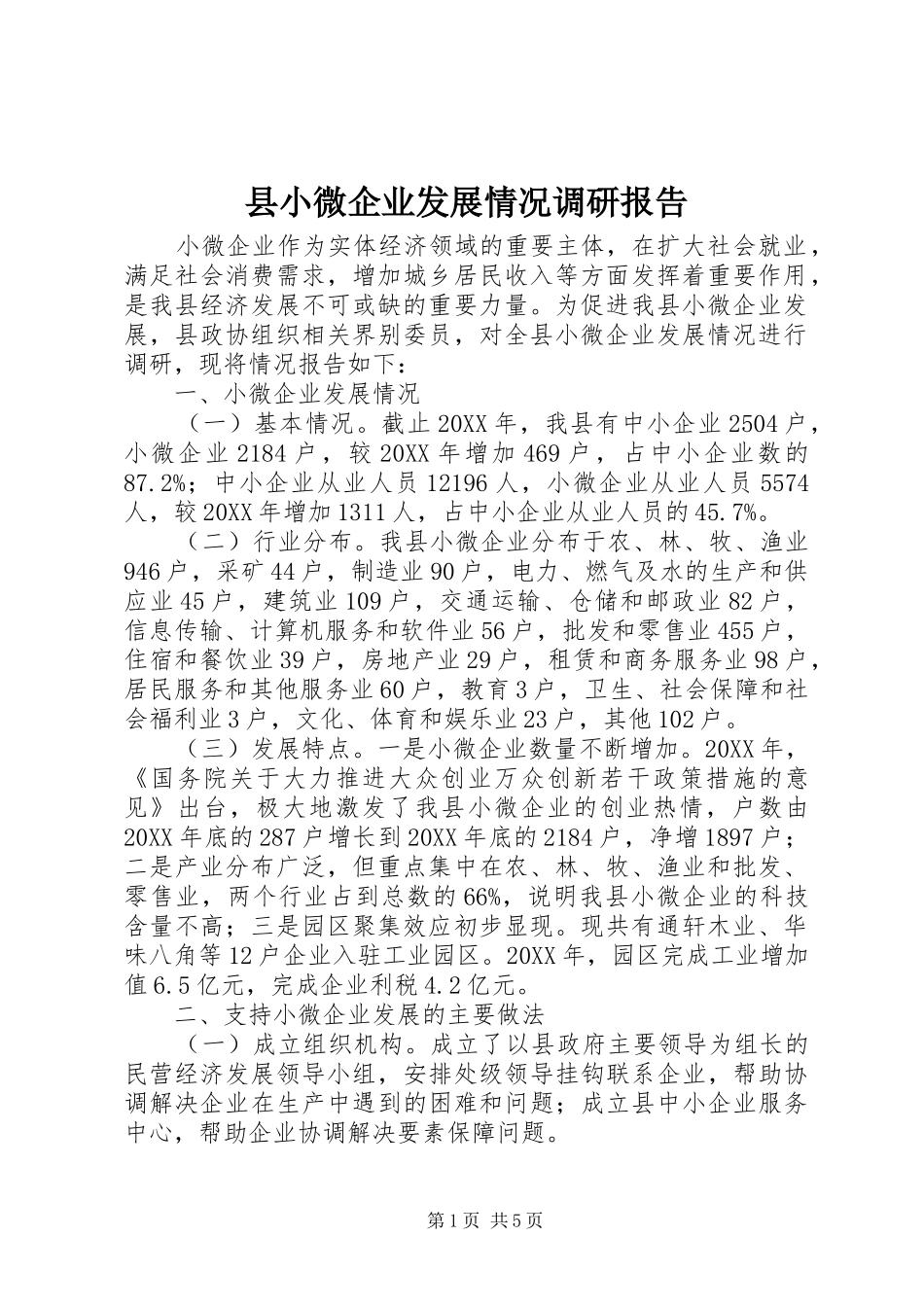 县小微企业发展情况调研报告

小微企业作为实体经济领域的重要主体，在扩大社会就业，满足社会消费需求，增加城乡居民收入等方面发挥着重要作用，是我县经济发展不可或缺的重要力量。为促进我县小微企业发展，县政协组织相关界别委员，对全县小微企业发展情况进行调研，现将情况报告如下：

一、小微企业发展情况

（一）基本情况。截止20XX年，我县有中小企业2504户，小微企业2184户，较20XX年增加469户，占中小企业数的87.2%；中小企业从业人员12196人，小微企业从业人员5574人，较20XX年增加1311人，占中小企业从业人员的45.7%。

（二）行业分布。我县小微企业分布于农、林、牧、渔业946户，采矿44户，制造业90户，电力、燃气及水的生产和供应业45户，建筑业109户，交通运输、仓储和邮政业82户，信息传输、计算机服务和软件业56户，批发和零售业455户，住宿和餐饮业39户，房地产业29户，租赁和商务服务业98户，居民服务和其他服务业60户，教育3户，卫生、社会保障和社会福利业3户，文化、体育和娱乐业23户，其他102户。

（三）发展特点。一是小微企业数量不断增加。20XX年，《国务院关于大力推进大众创业万众创新若干政策措施的意见》出台，极大地激发了我县小微企业的创业热情，户数由20XX年底的287户增长到20XX年底的2184户，净增1897户；二是产业分布广泛，但重点集中在农、林、牧、渔业和批发、零售业，两个行业占到总数的66%，说明我县小微企业的科技含量不高；三是园区聚集效应初步显现。现共有通轩木业、华味八角等12户企业入驻工业园区。20XX年，园区完成工业增加值6.5亿元，完成企业利税4.2亿元。

二、支持小微企业发展的主要做法

（一）成立组织机构。成立了以县政府主要领导为组长的民营经济发展领导小组，安排处级领导挂钩联系企业，帮助协调解决企业在生产中遇到的困难和问题；成立县中小企业服务中心，帮助企业协调解决要素保障问题。

第1页 共5页